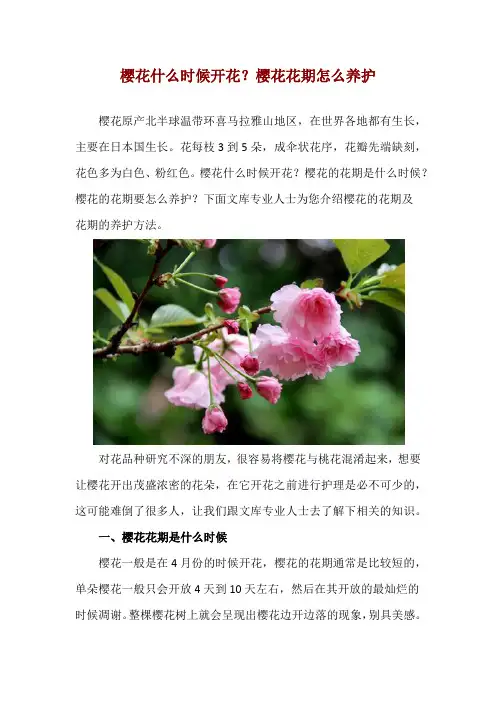 樱花什么时候开花？樱花花期怎么养护

樱花原产北半球温带环喜马拉雅山地区，在世界各地都有生长，主要在日本国生长。花每枝3到5朵，成伞状花序，花瓣先端缺刻，花色多为白色、粉红色。樱花什么时候开花？樱花的花期是什么时候？樱花的花期要怎么养护？下面文库专业人士为您介绍樱花的花期及花期的养护方法。

对花品种研究不深的朋友，很容易将樱花与桃花混淆起来，想要让樱花开出茂盛浓密的花朵，在它开花之前进行护理是必不可少的，这可能难倒了很多人，让我们跟文库专业人士去了解下相关的知识。

一、樱花花期是什么时候

樱花一般是在4月份的时候开花，樱花的花期通常是比较短的，单朵樱花一般只会开放4天到10天左右，然后在其开放的最灿烂的时候凋谢。整棵樱花树上就会呈现出樱花边开边落的现象，别具美感。